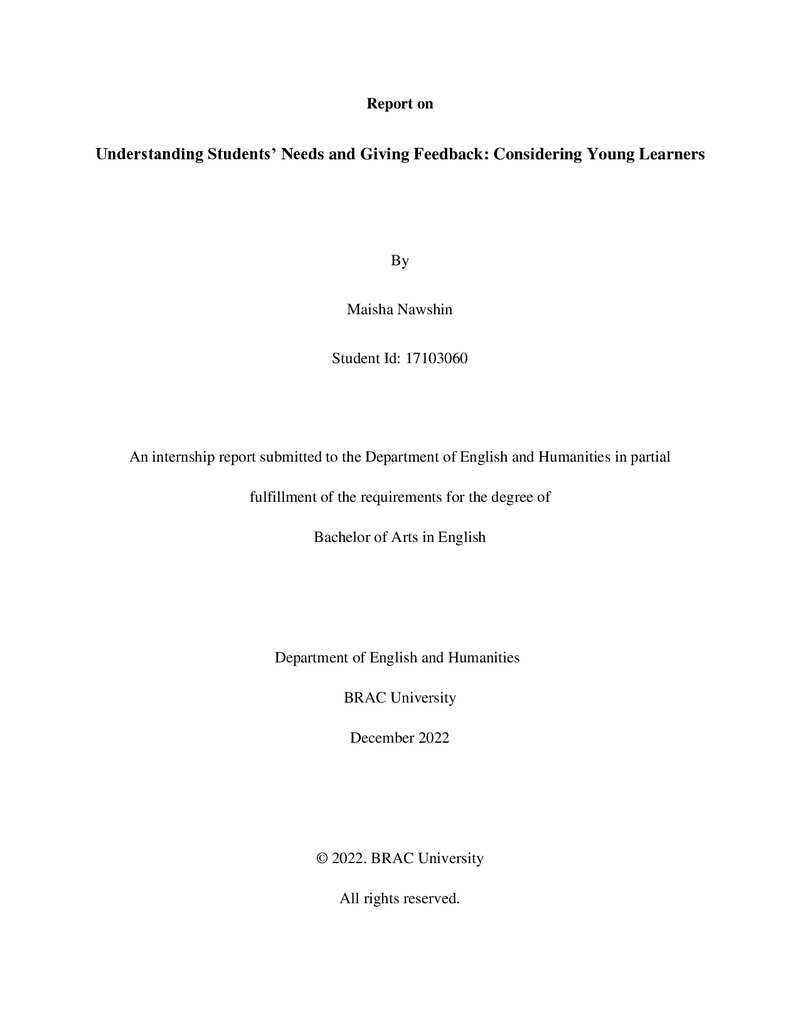 Report on

Understanding Students' Needs and Giving Feedback: Considering Young Learners

By

Maisha Nawshin

Student Id: 17103060

An internship report submitted to the Department of English and Humanities in partial fulfillment of the requirements for the degree of Bachelor of Arts in English

Department of English and Humanities

BRAC University

December 2022

© 2022. BRAC University

All rights reserved.